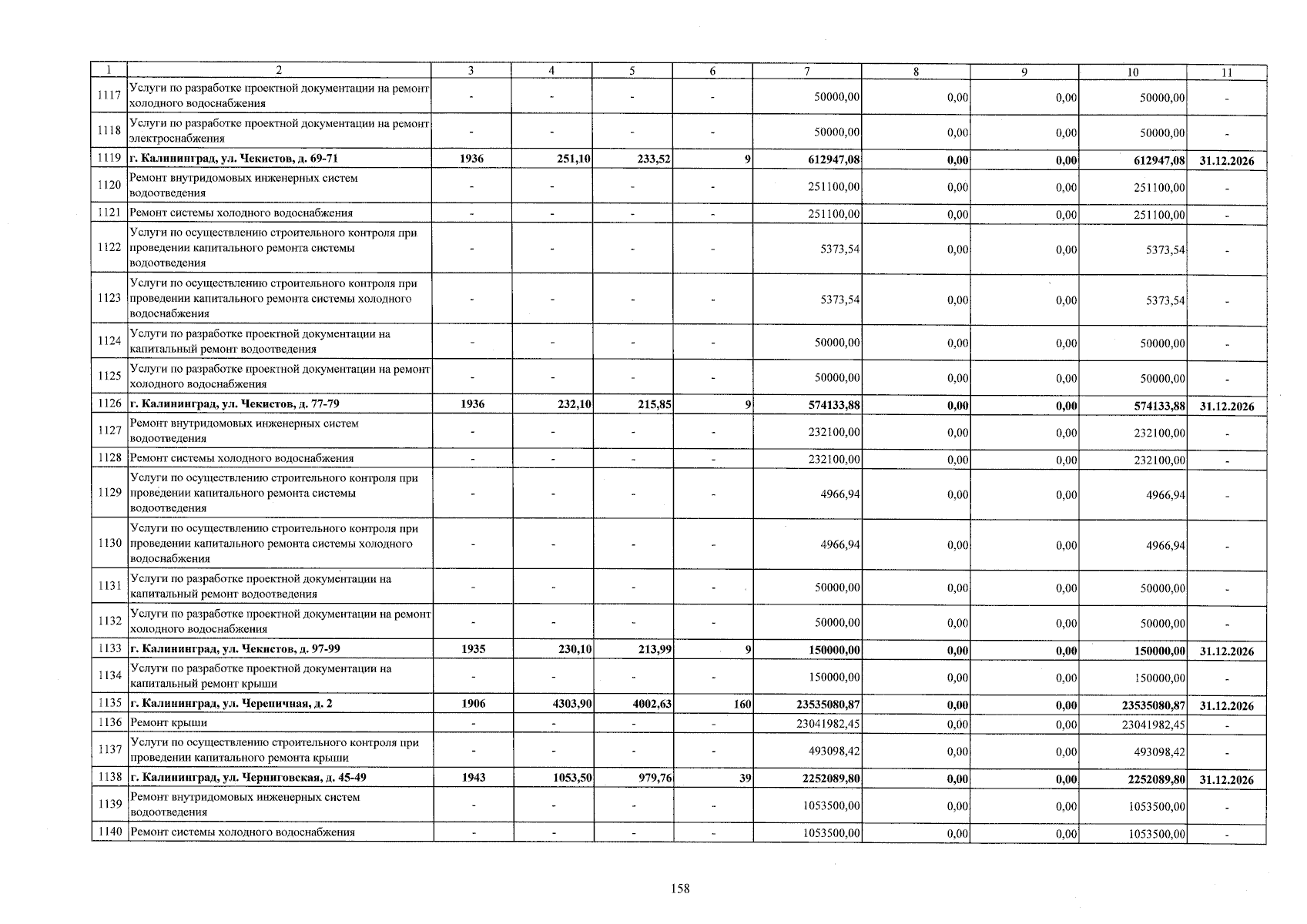 | 1 | 2 | 3 | 4 | 5 | 6 | 7 | 8 | 9 | 10 | 11 |
|---|---|---|---|---|---|---|---|---|---|---|
| 1117 | Услуги по разработке проектной документации на ремонт холодного водоснабжения | - | - | - | - | 50000,00 | 0,00 | 0,00 | 50000,00 | - |
| 1118 | Услуги по разработке проектной документации на ремонт электроснабжения | - | - | - | - | 50000,00 | 0,00 | 0,00 | 50000,00 | - |
| 1119 | г. Калининград, ул. Чекистов, д. 69-71 | 1936 | 251,10 | 233,52 | 9 | 612947,08 | 0,00 | 0,00 | 612947,08 | 31.12.2026 |
| 1120 | Ремонт внутридомовых инженерных систем водоотведения | - | - | - | - | 251100,00 | 0,00 | 0,00 | 251100,00 | - |
| 1121 | Ремонт системы холодного водоснабжения | - | - | - | - | 251100,00 | 0,00 | 0,00 | 251100,00 | - |
| 1122 | Услуги по осуществлению строительного контроля при проведении капитального ремонта системы водоотведения | - | - | - | - | 5373,54 | 0,00 | 0,00 | 5373,54 | - |
| 1123 | Услуги по осуществлению строительного контроля при проведении капитального ремонта системы холодного водоснабжения | - | - | - | - | 5373,54 | 0,00 | 0,00 | 5373,54 | - |
| 1124 | Услуги по разработке проектной документации на капитальный ремонт водоотведения | - | - | - | - | 50000,00 | 0,00 | 0,00 | 50000,00 | - |
| 1125 | Услуги по разработке проектной документации на ремонт холодного водоснабжения | - | - | - | - | 50000,00 | 0,00 | 0,00 | 50000,00 | - |
| 1126 | г. Калининград, ул. Чекистов, д. 77-79 | 1936 | 232,10 | 215,85 | 9 | 574133,88 | 0,00 | 0,00 | 574133,88 | 31.12.2026 |
| 1127 | Ремонт внутридомовых инженерных систем водоотведения | - | - | - | - | 232100,00 | 0,00 | 0,00 | 232100,00 | - |
| 1128 | Ремонт системы холодного водоснабжения | - | - | - | - | 232100,00 | 0,00 | 0,00 | 232100,00 | - |
| 1129 | Услуги по осуществлению строительного контроля при проведении капитального ремонта системы водоотведения | - | - | - | - | 4966,94 | 0,00 | 0,00 | 4966,94 | - |
| 1130 | Услуги по осуществлению строительного контроля при проведении капитального ремонта системы холодного водоснабжения | - | - | - | - | 4966,94 | 0,00 | 0,00 | 4966,94 | - |
| 1131 | Услуги по разработке проектной документации на капитальный ремонт водоотведения | - | - | - | - | 50000,00 | 0,00 | 0,00 | 50000,00 | - |
| 1132 | Услуги по разработке проектной документации на ремонт холодного водоснабжения | - | - | - | - | 50000,00 | 0,00 | 0,00 | 50000,00 | - |
| 1133 | г. Калининград, ул. Чекистов, д. 97-99 | 1935 | 230,10 | 213,99 | 9 | 150000,00 | 0,00 | 0,00 | 150000,00 | 31.12.2026 |
| 1134 | Услуги по разработке проектной документации на капитальный ремонт крыши | - | - | - | - | 150000,00 | 0,00 | 0,00 | 150000,00 | - |
| 1135 | г. Калининград, ул. Черепичная, д. 2 | 1906 | 4303,90 | 4002,63 | 160 | 23535080,87 | 0,00 | 0,00 | 23535080,87 | 31.12.2026 |
| 1136 | Ремонт крыши | - | - | - | - | 23041982,45 | 0,00 | 0,00 | 23041982,45 | - |
| 1137 | Услуги по осуществлению строительного контроля при проведении капитального ремонта крыши | - | - | - | - | 493098,42 | 0,00 | 0,00 | 493098,42 | - |
| 1138 | г. Калининград, ул. Черниговская, д. 45-49 | 1943 | 1053,50 | 979,76 | 39 | 2252089,80 | 0,00 | 0,00 | 2252089,80 | 31.12.2026 |
| 1139 | Ремонт внутридомовых инженерных систем водоотведения | - | - | - | - | 1053500,00 | 0,00 | 0,00 | 1053500,00 | - |
| 1140 | Ремонт системы холодного водоснабжения | - | - | - | - | 1053500,00 | 0,00 | 0,00 | 1053500,00 | - |

158